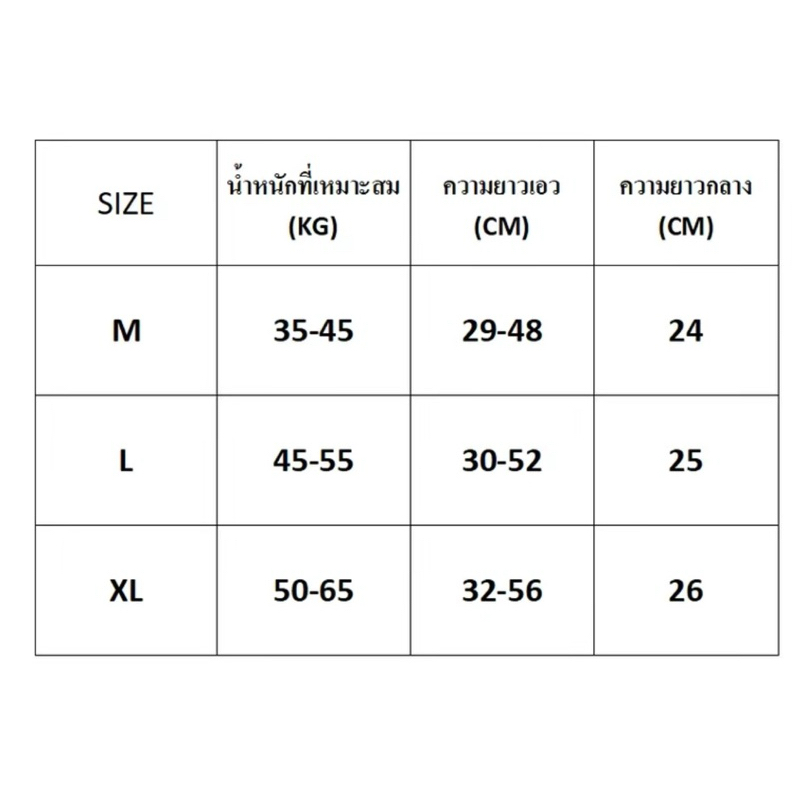 | SIZE | น้ำหนักที่เหมาะสม (KG) | ความยาวเอว (CM) | ความยาวกลาง (CM) |
|---|---|---|---|
| M | 35-45 | 29-48 | 24 |
| L | 45-55 | 30-52 | 25 |
| XL | 50-65 | 32-56 | 26 |